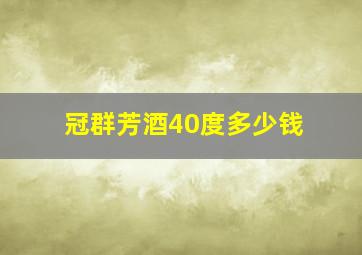 冠群芳酒40度多少钱